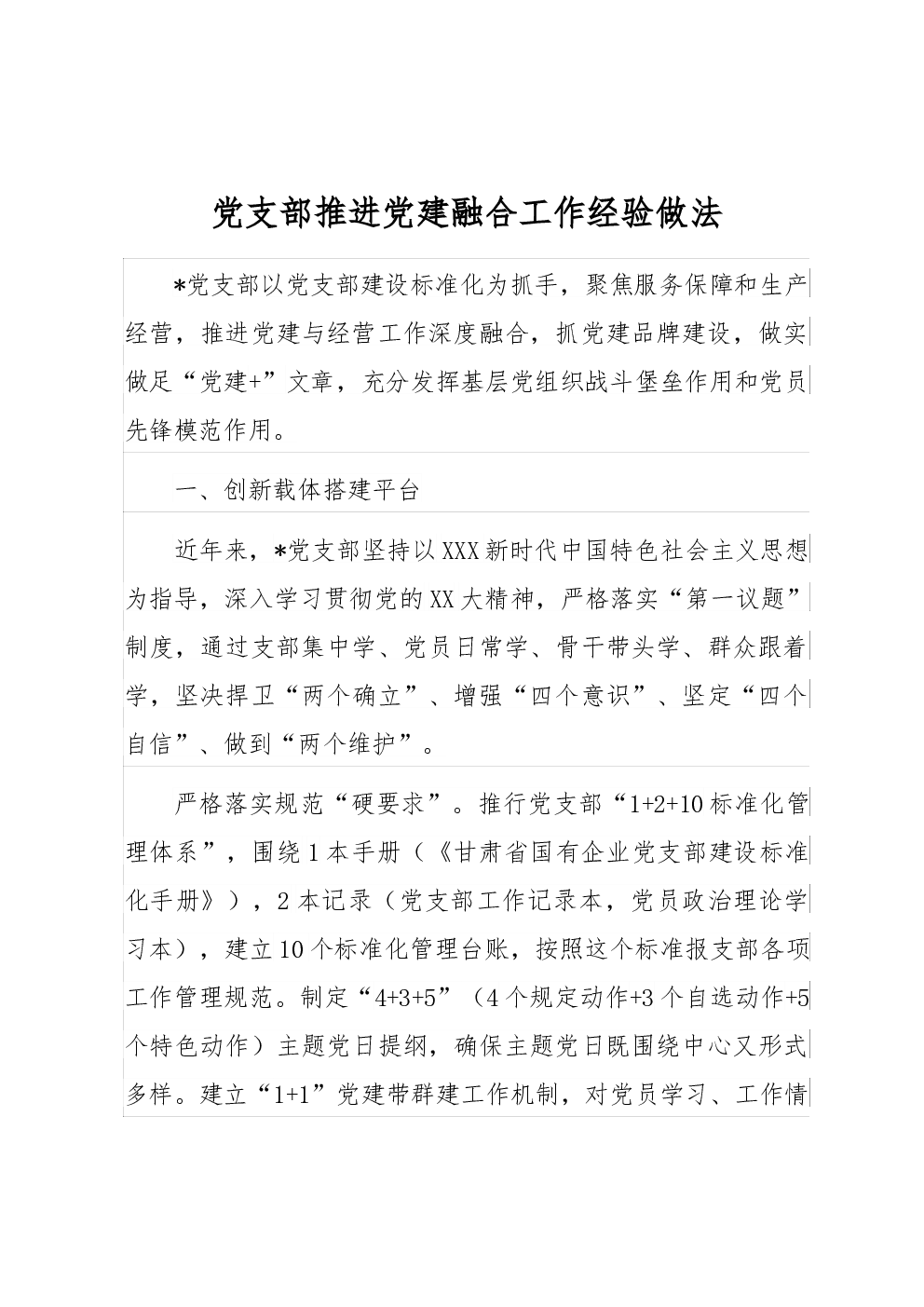 党支部推进党建融合工作经验做法

*党支部以党支部建设标准化为抓手，聚焦服务保障和生产经营，推进党建与经营工作深度融合，抓党建品牌建设，做实做足“党建+”文章，充分发挥基层党组织战斗堡垒作用和党员先锋模范作用。

一、创新载体搭建平台

近年来，*党支部坚持以XXX新时代中国特色社会主义思想为指导，深入学习贯彻党的XX大精神，严格落实“第一议题”制度，通过支部集中学、党员日常学、骨干带头学、群众跟着学，坚决捍卫“两个确立”、增强“四个意识”、坚定“四个自信”、做到“两个维护”。

严格落实规范“硬要求”。推行党支部“1+2+10标准化管理体系”，围绕1本手册（《甘肃省国有企业党支部建设标准化手册》），2本记录（党支部工作记录本，党员政治理论学习本），建立10个标准化管理台账，按照这个标准报支部各项工作管理规范。制定“4+3+5”（4个规定动作+3个自选动作+5个特色动作）主题党日提纲，确保主题党日既围绕中心又形式多样。建立“1+1”党建带群建工作机制，对党员学习、工作情